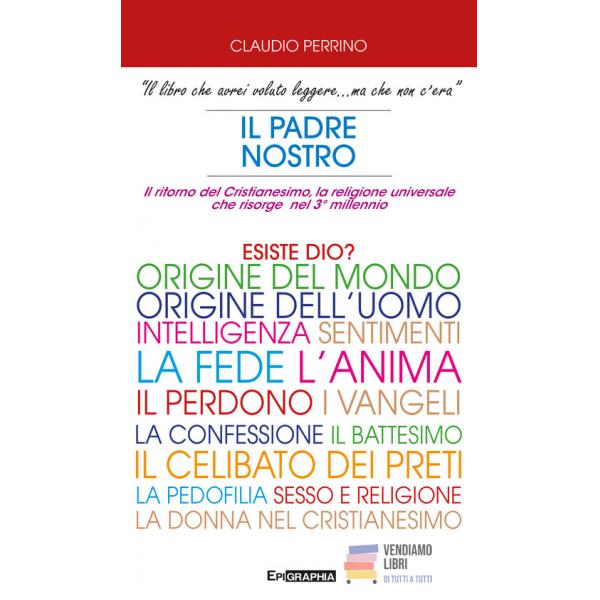 CLAUDIO PERRINO

"Il libro che avrei voluto leggere...ma che non c'era"

IL PADRE
NOSTRO

Il ritorno del Cristianesimo, la religione universale che risorge nel 3° millennio

ESISTE DIO?
ORIGINE DEL MONDO
ORIGINE DELL'UOMO
INTELLIGENZA SENTIMENTI
LA FEDE L'ANIMA
IL PERDONO I VANGELI
LA CONFESSIONE IL BATTESIMO
IL CELIBATO DEI PRETI
LA PEDOFILIA SESSO E RELIGIONE
LA DONNA NEL CRISTIANESIMO

EPIGRAPHIA

VENDIAMO
LIBRI
DI TUTTI A TUTTI